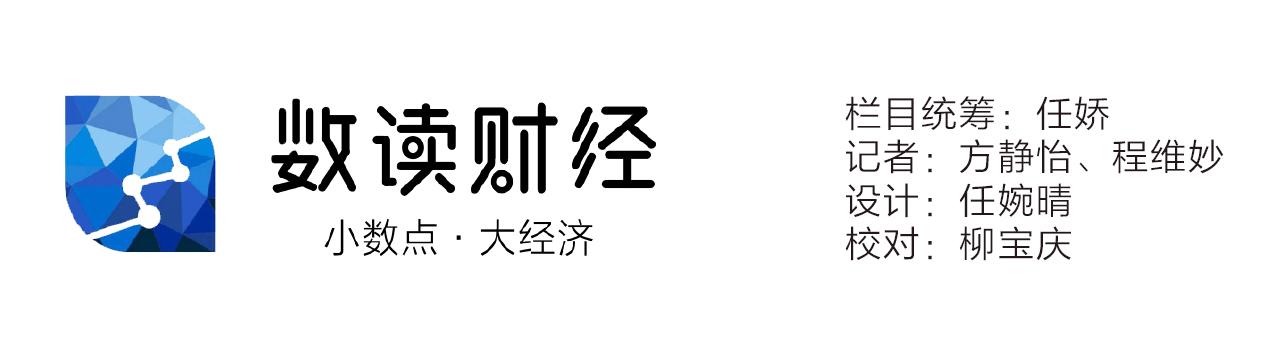 数读财经

小数点 · 大经济

栏目统筹：任娇
记者：方静怡、程维妙
设计：任婉晴
校对：柳宝庆